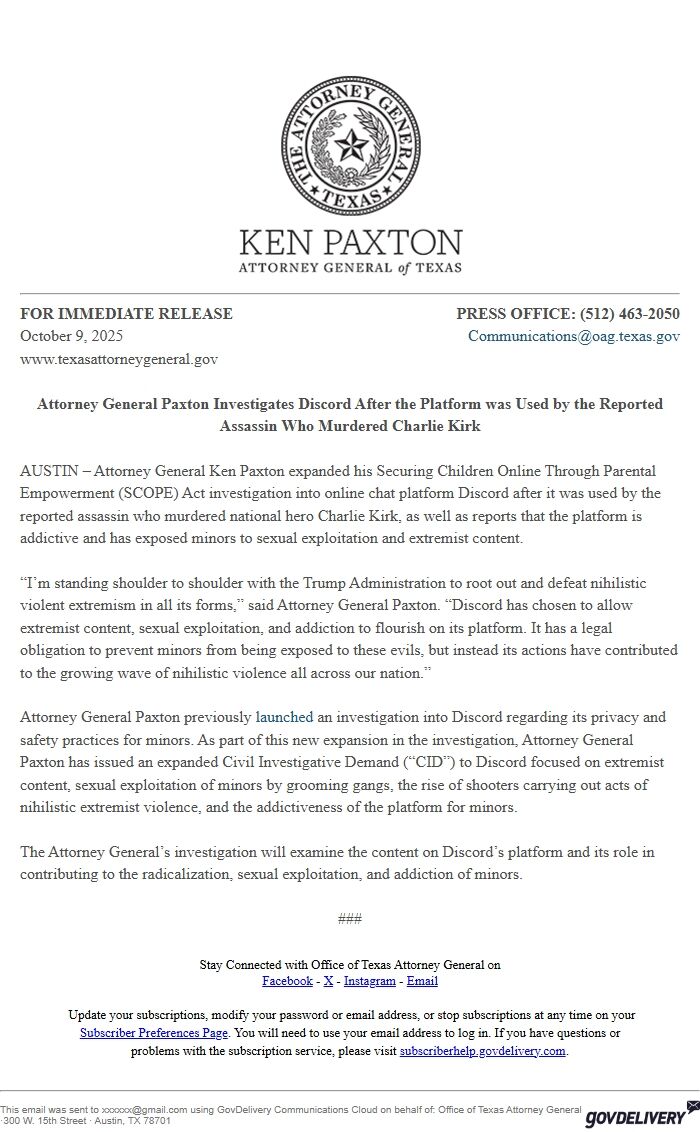 THE ATTORNEY GENERAL
TEXAS

KEN PAXTON
ATTORNEY GENERAL of TEXAS

FOR IMMEDIATE RELEASE
October 9, 2025
www.texasattorneygeneral.gov

PRESS OFFICE: (512) 463-2050
Communications@oag.texas.gov

Attorney General Paxton Investigates Discord After the Platform was Used by the Reported Assassin Who Murdered Charlie Kirk

AUSTIN – Attorney General Ken Paxton expanded his Securing Children Online Through Parental Empowerment (SCOPE) Act investigation into online chat platform Discord after it was used by the reported assassin who murdered national hero Charlie Kirk, as well as reports that the platform is addictive and has exposed minors to sexual exploitation and extremist content.

“I’m standing shoulder to shoulder with the Trump Administration to root out and defeat nihilistic violent extremism in all its forms,” said Attorney General Paxton. “Discord has chosen to allow extremist content, sexual exploitation, and addiction to flourish on its platform. It has a legal obligation to prevent minors from being exposed to these evils, but instead its actions have contributed to the growing wave of nihilistic violence all across our nation.”

Attorney General Paxton previously launched an investigation into Discord regarding its privacy and safety practices for minors. As part of this new expansion in the investigation, Attorney General Paxton has issued an expanded Civil Investigative Demand (“CID”) to Discord focused on extremist content, sexual exploitation of minors by grooming gangs, the rise of shooters carrying out acts of nihilistic extremist violence, and the addictiveness of the platform for minors.

The Attorney General’s investigation will examine the content on Discord’s platform and its role in contributing to the radicalization, sexual exploitation, and addiction of minors.

###

Stay Connected with Office of Texas Attorney General on
Facebook - X - Instagram - Email

Update your subscriptions, modify your password or email address, or stop subscriptions at any time on your Subscriber Preferences Page. You will need to use your email address to log in. If you have questions or problems with the subscription service, please visit subscriberhelp.govdelivery.com.

This email was sent to xxxxxx@gmail.com using GovDelivery Communications Cloud on behalf of: Office of Texas Attorney General · 300 W. 15th Street · Austin, TX 78701

GOVDELIVERY